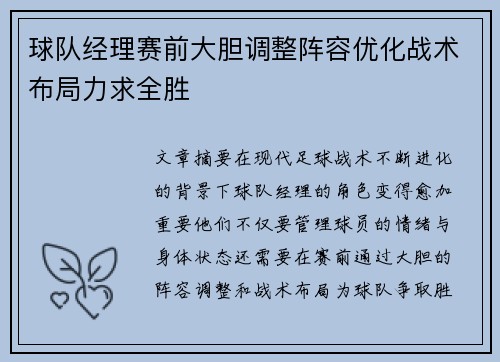 球队经理赛前大胆调整阵容优化战术布局力求全胜

文章摘要在现代足球战术不断进化的背景下球队经理的角色变得愈加重要他们不仅要管理球员的情绪与身体状态还需要在赛前通过大胆的阵容调整和战术布局为球队争取胜